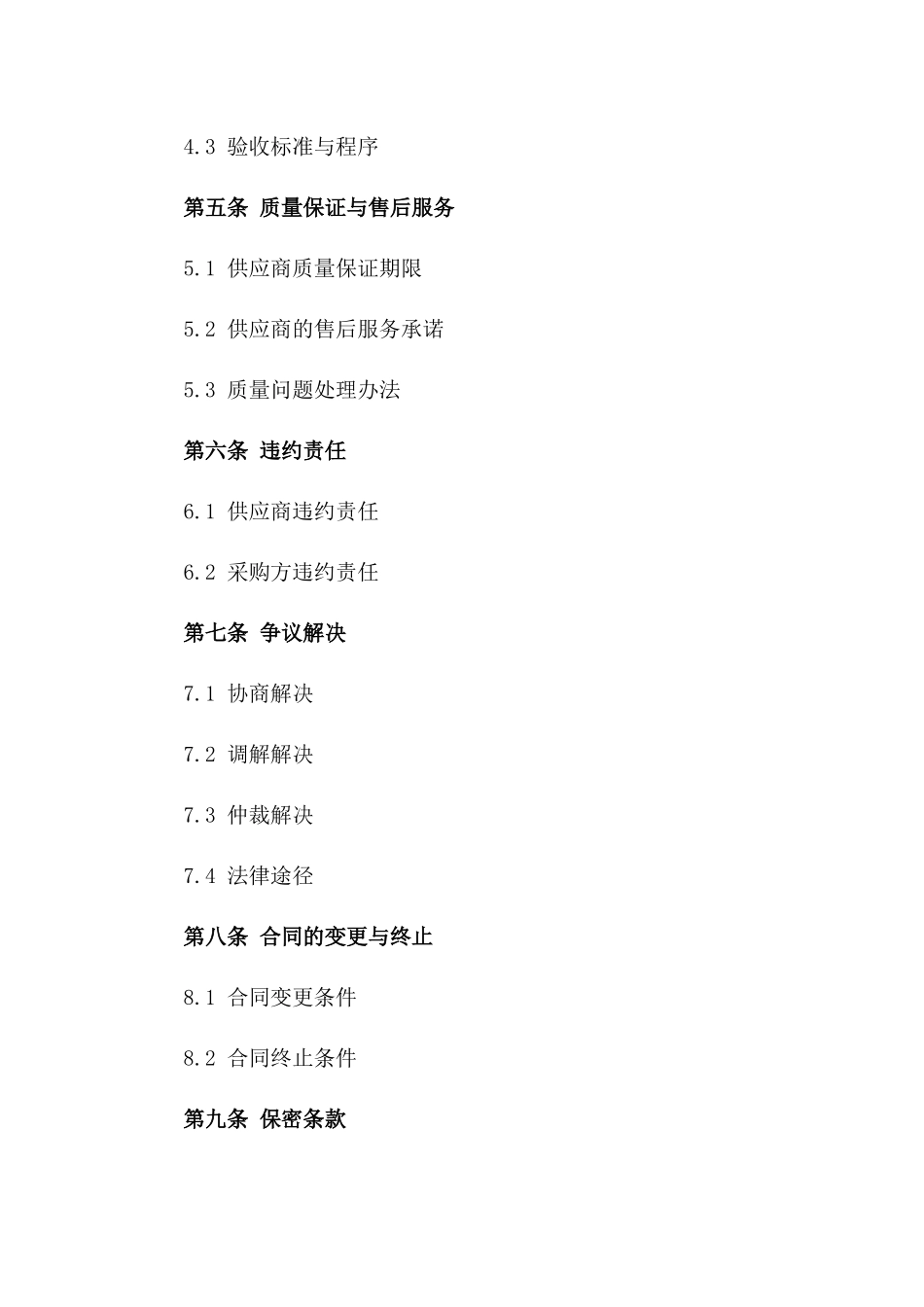 4.3 验收标准与程序

第五条 质量保证与售后服务

5.1 供应商质量保证期限

5.2 供应商的售后服务承诺

5.3 质量问题处理办法

第六条 违约责任

6.1 供应商违约责任

6.2 采购方违约责任

第七条 争议解决

7.1 协商解决

7.2 调解解决

7.3 仲裁解决

7.4 法律途径

第八条 合同的变更与终止

8.1 合同变更条件

8.2 合同终止条件

第九条 保密条款